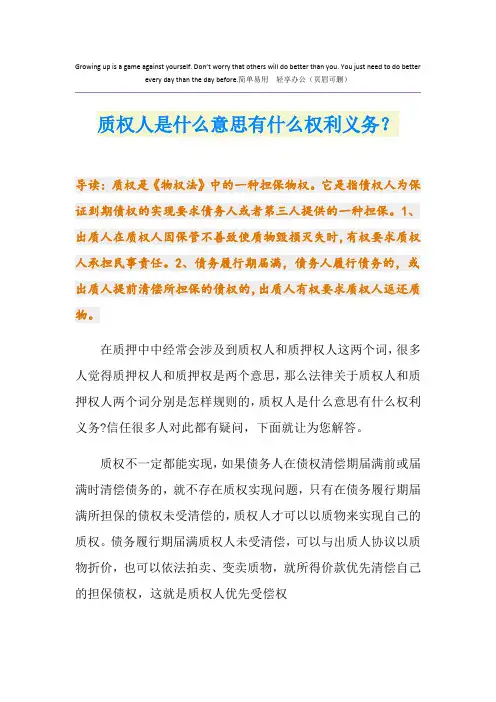 Growing up is a game against yourself. Don't worry that others will do better than you. You just need to do better every day than the day before.简单易用 轻享办公（页眉可删）

质权人是什么意思有什么权利义务？

导读：质权是《物权法》中的一种担保物权。它是指债权人为保证到期债权的实现要求债务人或者第三人提供的一种担保。1、出质人在质权人因保管不善致使质物毁损灭失时，有权要求质权人承担民事责任。2、债务履行期届满，债务人履行债务的，或出质人提前清偿所担保的债权的，出质人有权要求质权人返还质物。

在质押中中经常会涉及到质权人和质押权人这两个词，很多人觉得质押权人和质押权是两个意思，那么法律关于质权人和质押权人两个词分别是怎样规则的，质权人是什么意思有什么权利义务?信任很多人对此都有疑问，下面就让为您解答。

质权不一定都能实现，如果债务人在债权清偿期届满前或届满时清偿债务的，就不存在质权实现问题，只有在债务履行期届满所担保的债权未受清偿的，质权人才可以以质物来实现自己的质权。债务履行期届满质权人未受清偿，可以与出质人协议以质物折价，也可以依法拍卖、变卖质物，就所得价款优先清偿自己的担保债权，这就是质权人优先受偿权